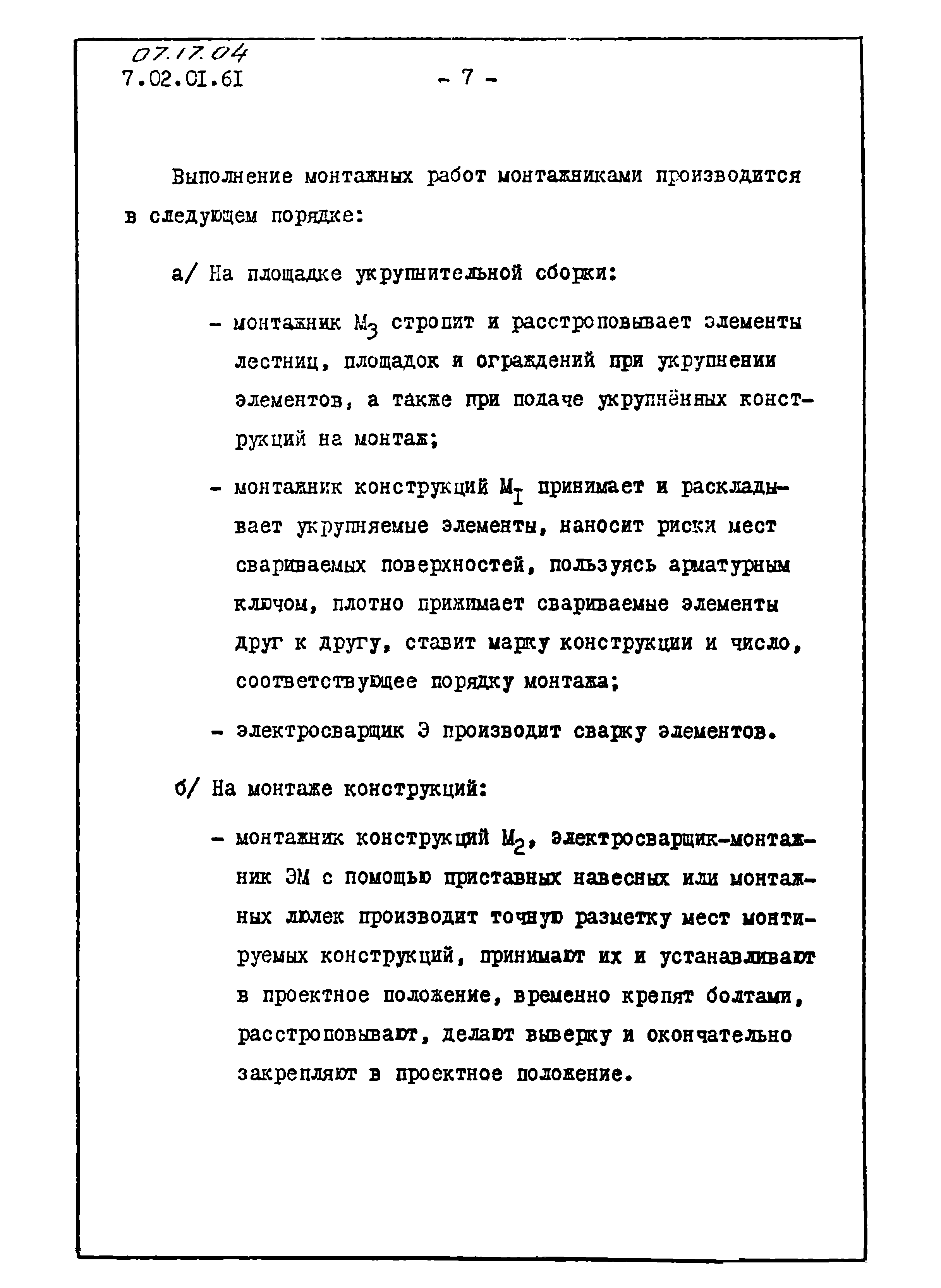 07.17.04
7.02.01.61 - 7 -

Выполнение монтажных работ монтажниками производится в следующем порядке:

а/ На площадке укрупнительной сборки:

- монтажник $М_3$ стропит и расстроповывает элементы лестниц, площадок и ограждений при укрупнении элементов, а также при подаче укрупнённых конструкций на монтаж;

- монтажник конструкций $М_I$ принимает и раскладывает укрупняемые элементы, наносит риски мест свариваемых поверхностей, пользуясь арматурным ключом, плотно прижимает свариваемые элементы друг к другу, ставит марку конструкции и число, соответствующее порядку монтажа;

- электросварщик Э производит сварку элементов.

б/ На монтаже конструкций:

- монтажник конструкций $М_2$, электросварщик-монтажник ЭМ с помощью приставных навесных или монтажных люлек производит точную разметку мест монтируемых конструкций, принимают их и устанавливают в проектное положение, временно крепят болтами, расстроповывают, делают выверку и окончательно закрепляют в проектное положение.